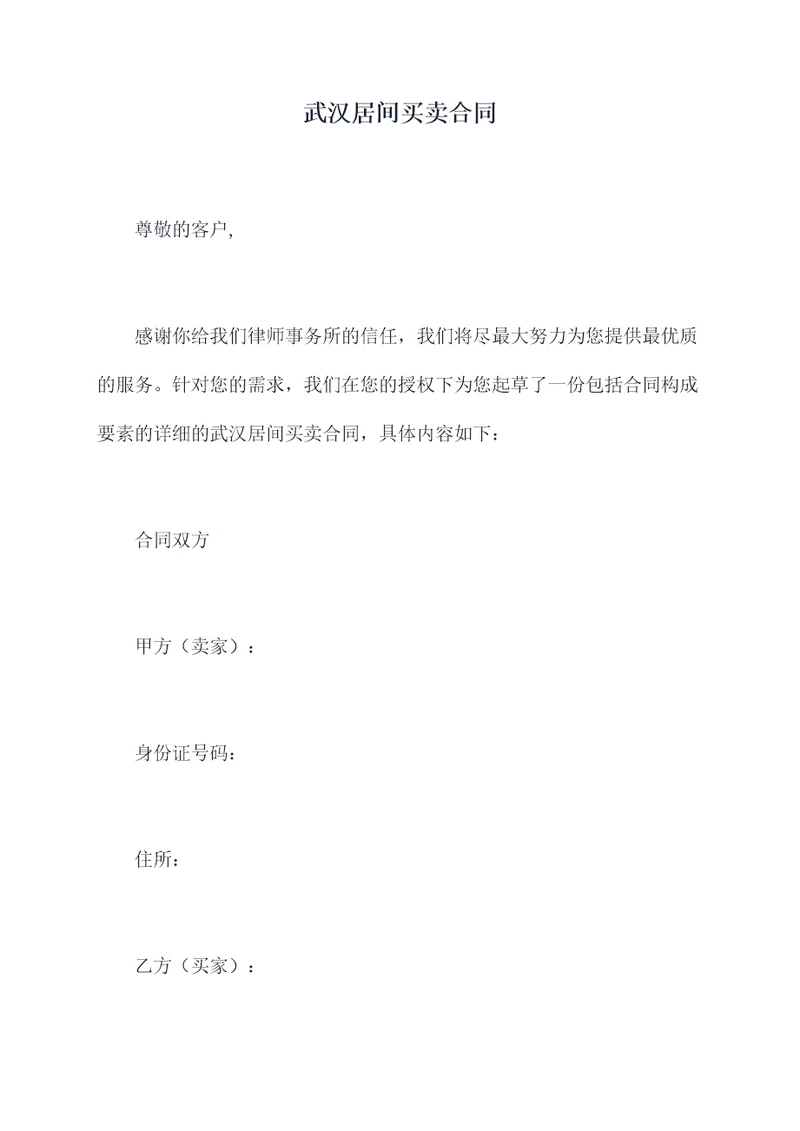 武汉居间买卖合同

尊敬的客户,

感谢你给我们律师事务所的信任，我们将尽最大努力为您提供最优质的服务。针对您的需求，我们在您的授权下为您起草了一份包括合同构成要素的详细的武汉居间买卖合同，具体内容如下：

合同双方

甲方（卖家）：

身份证号码：

住所：

乙方（买家）：